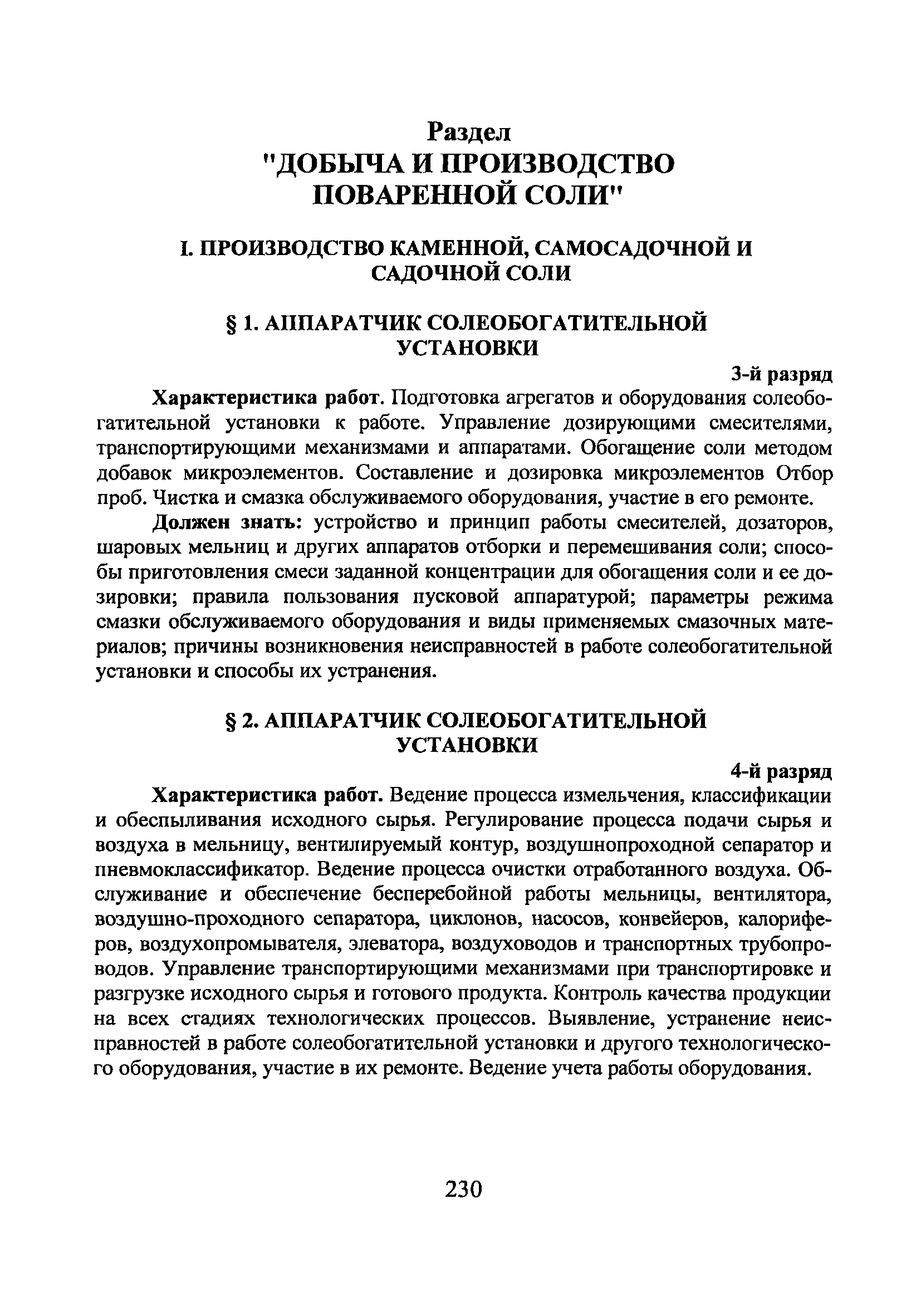 Раздел
"ДОБЫЧА И ПРОИЗВОДСТВО ПОВАРЕННОЙ СОЛИ"

I. ПРОИЗВОДСТВО КАМЕННОЙ, САМОСАДОЧНОЙ И САДОЧНОЙ СОЛИ

§ 1. АППАРАТЧИК СОЛЕОБОГАТИТЕЛЬНОЙ УСТАНОВКИ

3-й разряд

Характеристика работ. Подготовка агрегатов и оборудования солеобогатительной установки к работе. Управление дозирующими смесителями, транспортирующими механизмами и аппаратами. Обогащение соли методом добавок микроэлементов. Составление и дозировка микроэлементов Отбор проб. Чистка и смазка обслуживаемого оборудования, участие в его ремонте.

Должен знать: устройство и принцип работы смесителей, дозаторов, шаровых мельниц и других аппаратов отборки и перемешивания соли; способы приготовления смеси заданной концентрации для обогащения соли и ее дозировки; правила пользования пусковой аппаратурой; параметры режима смазки обслуживаемого оборудования и виды применяемых смазочных материалов; причины возникновения неисправностей в работе солеобогатительной установки и способы их устранения.

§ 2. АППАРАТЧИК СОЛЕОБОГАТИТЕЛЬНОЙ УСТАНОВКИ

4-й разряд

Характеристика работ. Ведение процесса измельчения, классификации и обеспыливания исходного сырья. Регулирование процесса подачи сырья и воздуха в мельницу, вентилируемый контур, воздушнопроходной сепаратор и пневмоклассификатор. Ведение процесса очистки отработанного воздуха. Обслуживание и обеспечение бесперебойной работы мельницы, вентилятора, воздушно-проходного сепаратора, циклонов, насосов, конвейеров, калориферов, воздухопромывателя, элеватора, воздуховодов и транспортных трубопроводов. Управление транспортирующими механизмами при транспортировке и разгрузке исходного сырья и готового продукта. Контроль качества продукции на всех стадиях технологических процессов. Выявление, устранение неисправностей в работе солеобогатительной установки и другого технологического оборудования, участие в их ремонте. Ведение учета работы оборудования.

230